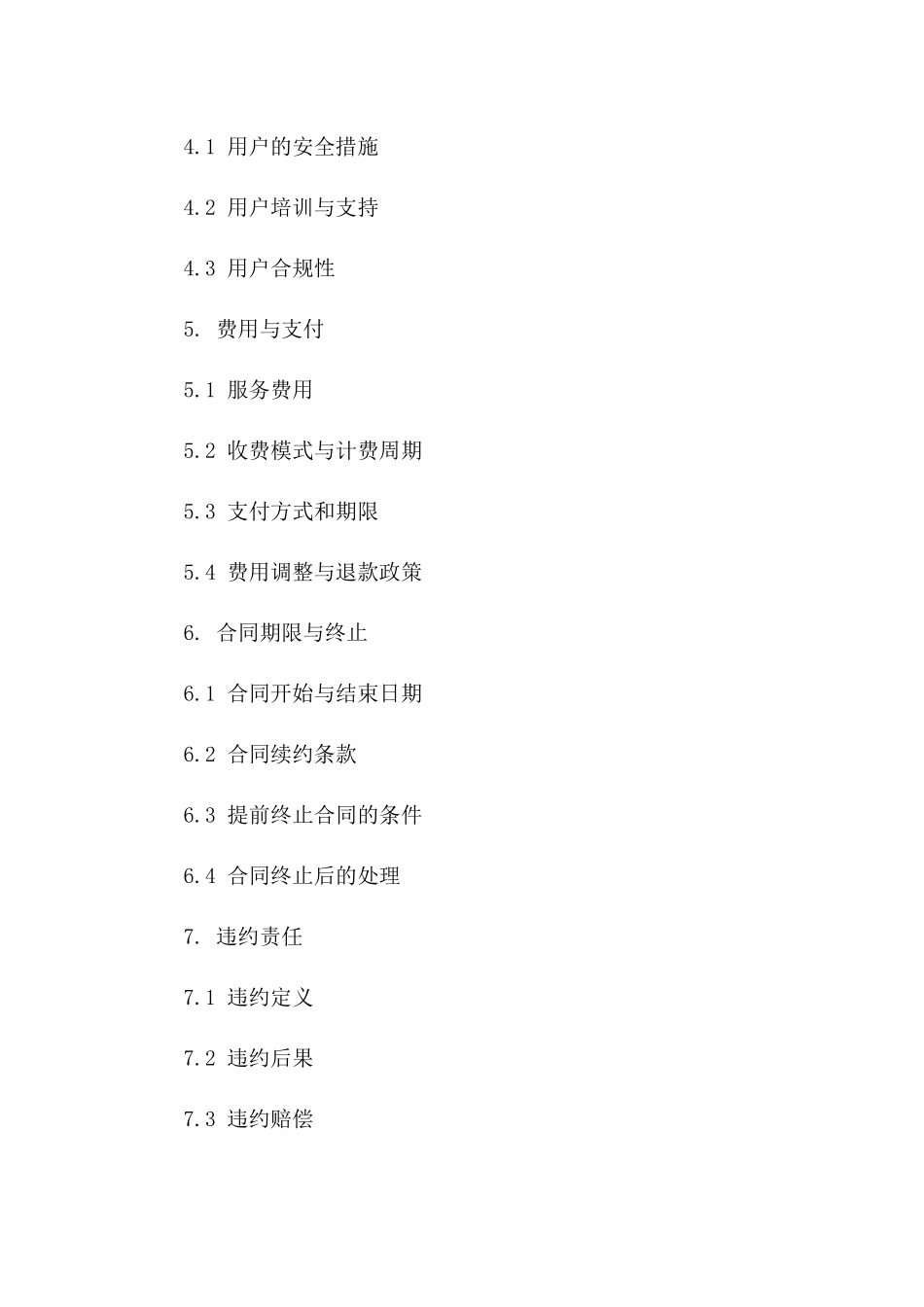 4.1 用户的安全措施

4.2 用户培训与支持

4.3 用户合规性

5. 费用与支付

5.1 服务费用

5.2 收费模式与计费周期

5.3 支付方式和期限

5.4 费用调整与退款政策

6. 合同期限与终止

6.1 合同开始与结束日期

6.2 合同续约条款

6.3 提前终止合同的条件

6.4 合同终止后的处理

7. 违约责任

7.1 违约定义

7.2 违约后果

7.3 违约赔偿